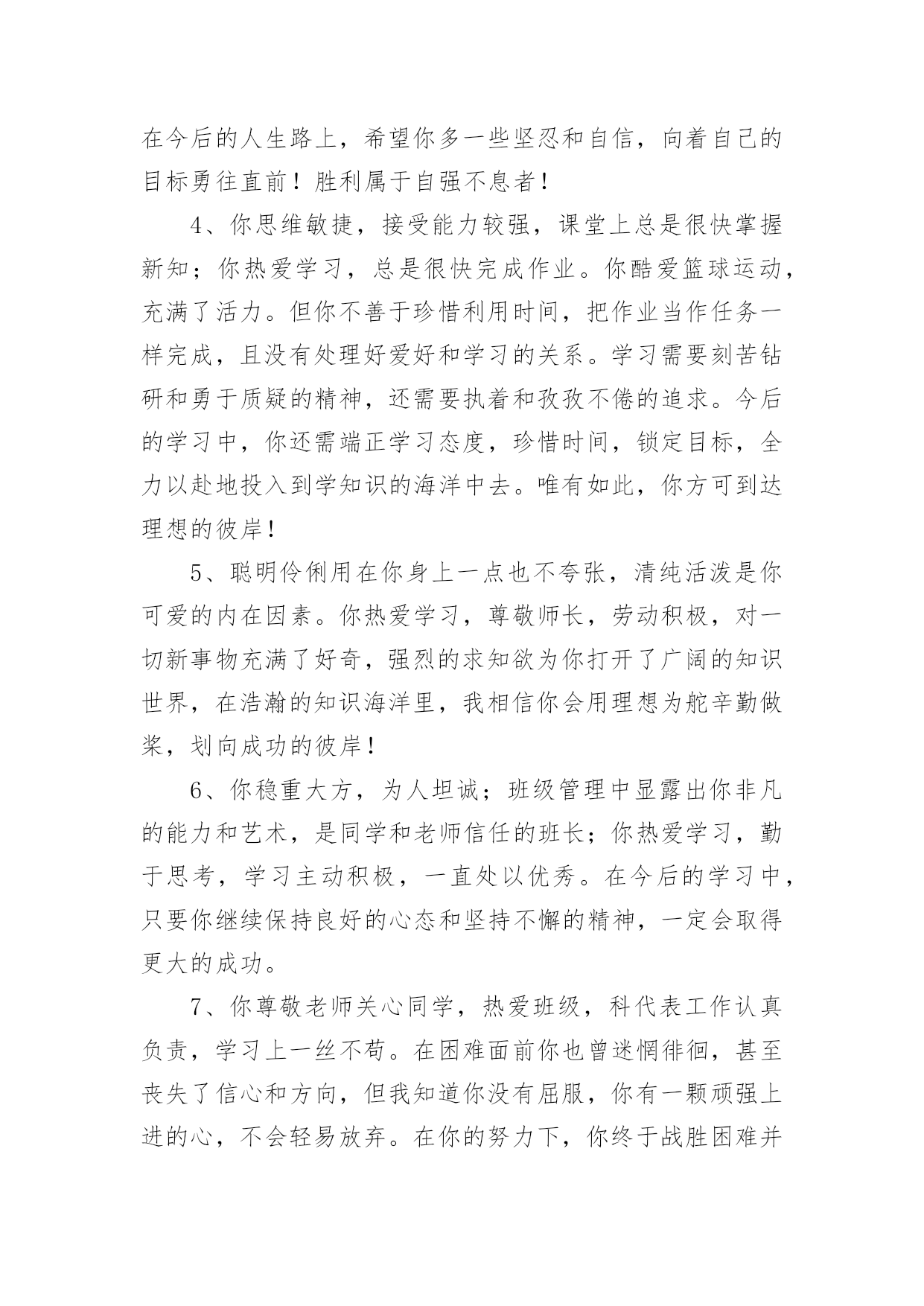 在今后的人生路上，希望你多一些坚忍和自信，向着自己的目标勇往直前！胜利属于自强不息者！

4、你思维敏捷，接受能力较强，课堂上总是很快掌握新知；你热爱学习，总是很快完成作业。你酷爱篮球运动，充满了活力。但你不善于珍惜利用时间，把作业当作任务一样完成，且没有处理好爱好和学习的关系。学习需要刻苦钻研和勇于质疑的精神，还需要执着和孜孜不倦的追求。今后的学习中，你还需端正学习态度，珍惜时间，锁定目标，全力以赴地投入到学知识的海洋中去。唯有如此，你方可到达理想的彼岸！

5、聪明伶俐用在你身上一点也不夸张，清纯活泼是你可爱的内在因素。你热爱学习，尊敬师长，劳动积极，对一切新事物充满了好奇，强烈的求知欲为你打开了广阔的知识世界，在浩瀚的知识海洋里，我相信你会用理想为舵辛勤做桨，划向成功的彼岸！

6、你稳重大方，为人坦诚；班级管理中显露出你非凡的能力和艺术，是同学和老师信任的班长；你热爱学习，勤于思考，学习主动积极，一直处以优秀。在今后的学习中，只要你继续保持良好的心态和坚持不懈的精神，一定会取得更大的成功。

7、你尊敬老师关心同学，热爱班级，科代表工作认真负责，学习上一丝不苟。在困难面前你也曾迷惘徘徊，甚至丧失了信心和方向，但我知道你没有屈服，你有一颗顽强上进的心，不会轻易放弃。在你的努力下，你终于战胜困难并